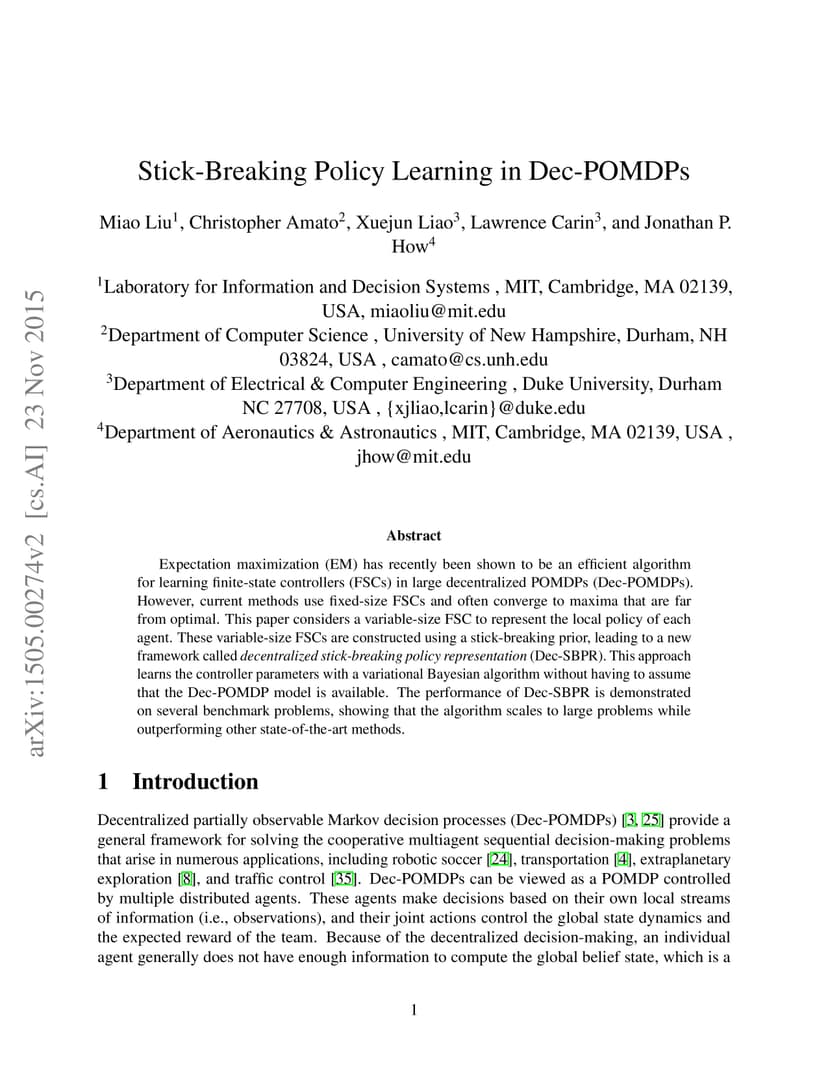 arXiv:1505.00274v2 [cs.AI] 23 Nov 2015

Stick-Breaking Policy Learning in Dec-POMDPs

Miao Liu$^1$, Christopher Amato$^2$, Xuejun Liao$^3$, Lawrence Carin$^3$, and Jonathan P. How$^4$

$^1$Laboratory for Information and Decision Systems , MIT, Cambridge, MA 02139, USA, miaoliu@mit.edu
$^2$Department of Computer Science , University of New Hampshire, Durham, NH 03824, USA , camato@cs.unh.edu
$^3$Department of Electrical & Computer Engineering , Duke University, Durham NC 27708, USA , {xjliao,lcarin}@duke.edu
$^4$Department of Aeronautics & Astronautics , MIT, Cambridge, MA 02139, USA , jhow@mit.edu

Abstract

Expectation maximization (EM) has recently been shown to be an efficient algorithm for learning finite-state controllers (FSCs) in large decentralized POMDPs (Dec-POMDPs). However, current methods use fixed-size FSCs and often converge to maxima that are far from optimal. This paper considers a variable-size FSC to represent the local policy of each agent. These variable-size FSCs are constructed using a stick-breaking prior, leading to a new framework called decentralized stick-breaking policy representation (Dec-SBPR). This approach learns the controller parameters with a variational Bayesian algorithm without having to assume that the Dec-POMDP model is available. The performance of Dec-SBPR is demonstrated on several benchmark problems, showing that the algorithm scales to large problems while outperforming other state-of-the-art methods.

1 Introduction

Decentralized partially observable Markov decision processes (Dec-POMDPs) [3, 25] provide a general framework for solving the cooperative multiagent sequential decision-making problems that arise in numerous applications, including robotic soccer [24], transportation [4], extraplanetary exploration [8], and traffic control [35]. Dec-POMDPs can be viewed as a POMDP controlled by multiple distributed agents. These agents make decisions based on their own local streams of information (i.e., observations), and their joint actions control the global state dynamics and the expected reward of the team. Because of the decentralized decision-making, an individual agent generally does not have enough information to compute the global belief state, which is a

1